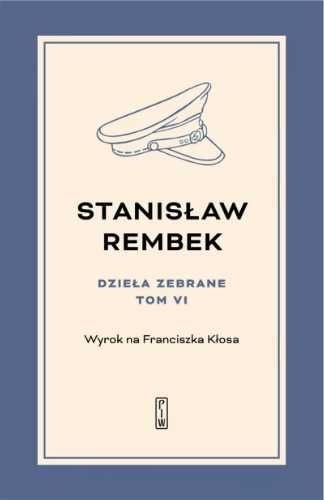 STANISŁAW
REMBEK

DZIEŁA ZEBRANE
TOM VI

Wyrok na Franciszka Kłosa

PIW